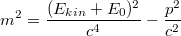 $m^2 = \frac{(E_{kin} + E_0)^2}{c^4} - \frac{p^2}{c^2}$